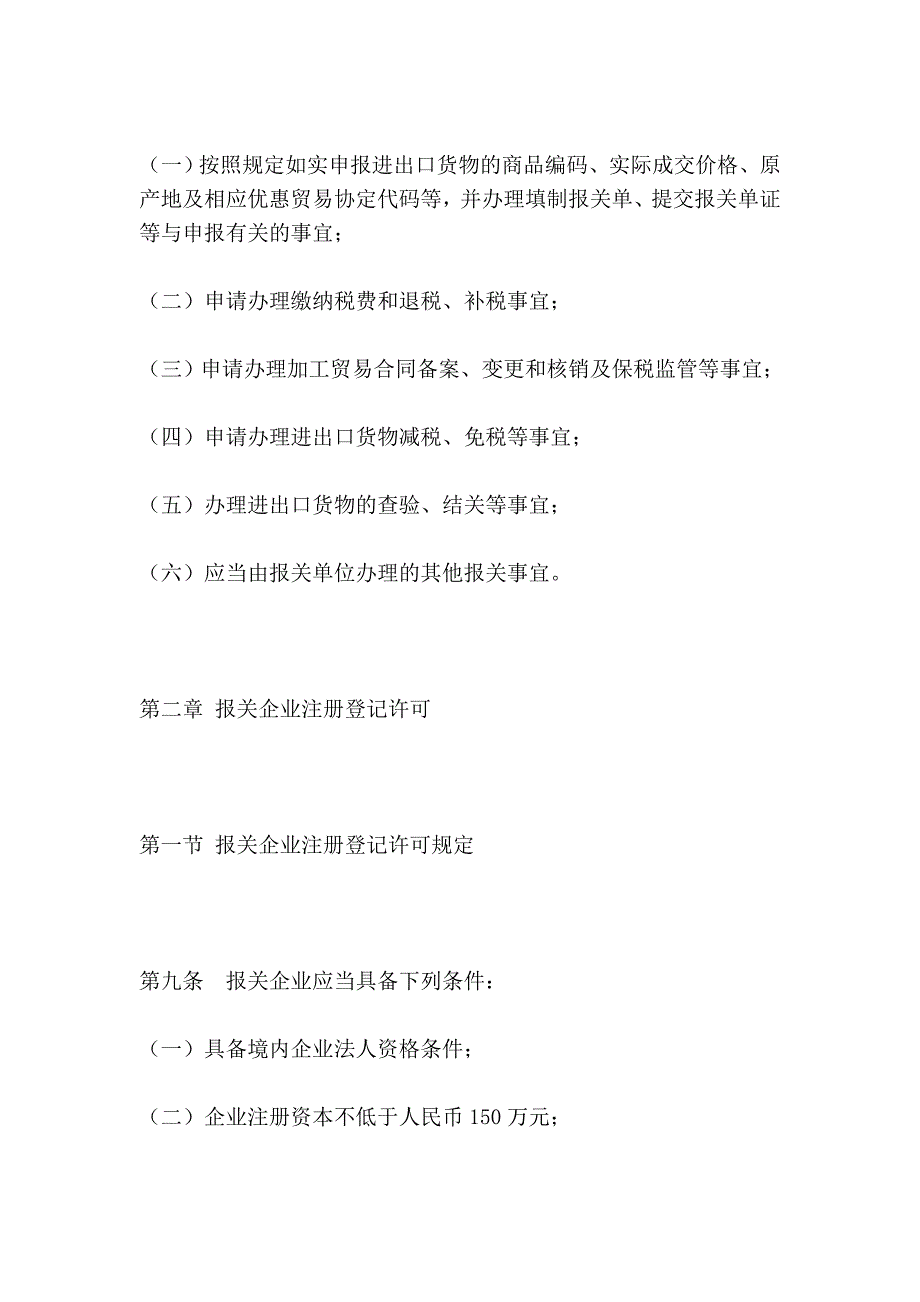 （一）按照规定如实申报进出口货物的商品编码、实际成交价格、原产地及相应优惠贸易协定代码等，并办理填制报关单、提交报关单证等与申报有关的事宜；

（二）申请办理缴纳税费和退税、补税事宜；

（三）申请办理加工贸易合同备案、变更和核销及保税监管等事宜；

（四）申请办理进出口货物减税、免税等事宜；

（五）办理进出口货物的查验、结关等事宜；

（六）应当由报关单位办理的其他报关事宜。

第二章 报关企业注册登记许可

第一节 报关企业注册登记许可规定

第九条 报关企业应当具备下列条件：

（一）具备境内企业法人资格条件；

（二）企业注册资本不低于人民币 150 万元；